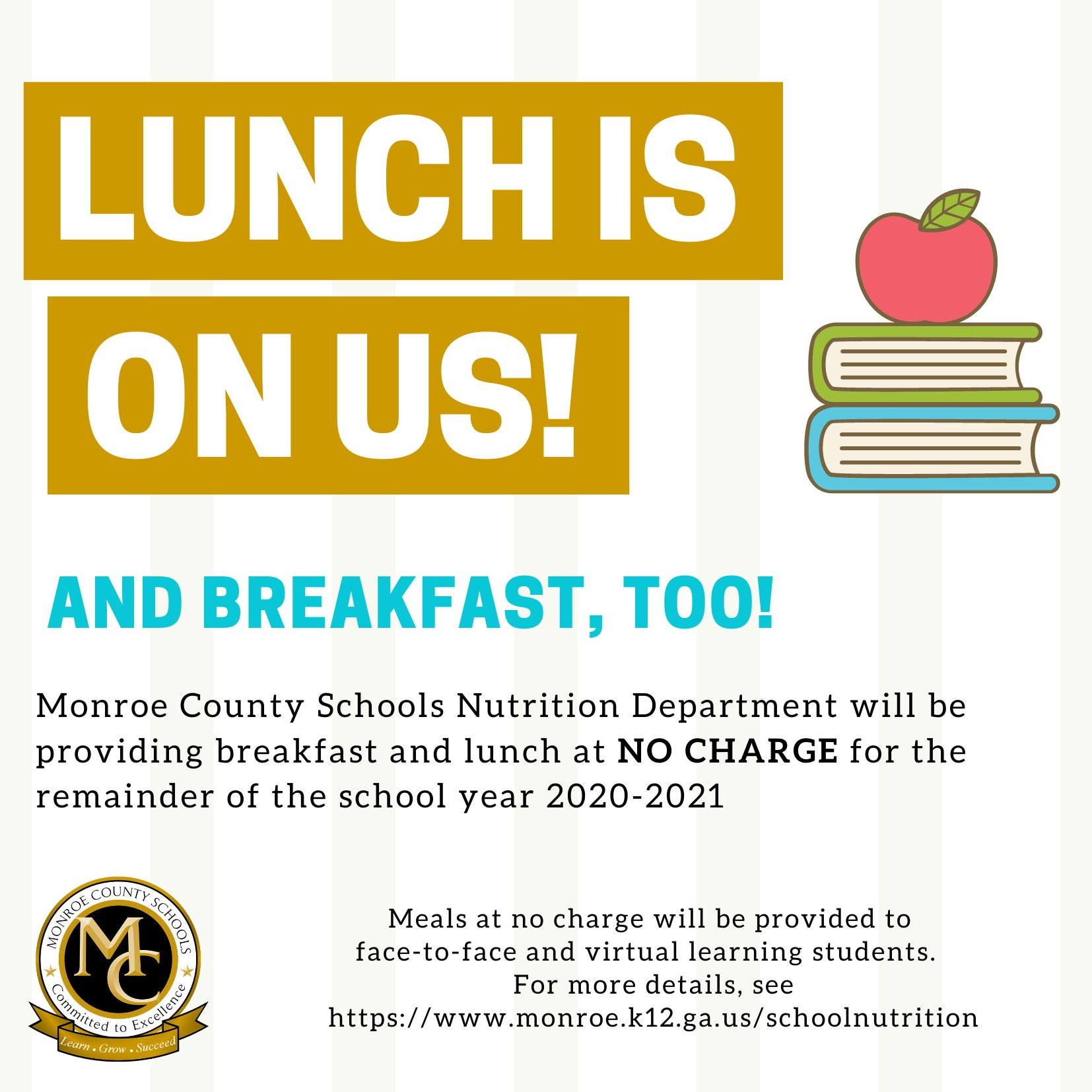 LUNCH IS ON US!

AND BREAKFAST, TOO!

Monroe County Schools Nutrition Department will be providing breakfast and lunch at NO CHARGE for the remainder of the school year 2020-2021

MONROE COUNTY SCHOOLS
MC
Committed to Excellence
Learn • Grow • Succeed

Meals at no charge will be provided to face-to-face and virtual learning students. For more details, see https://www.monroe.k12.ga.us/schoolnutrition